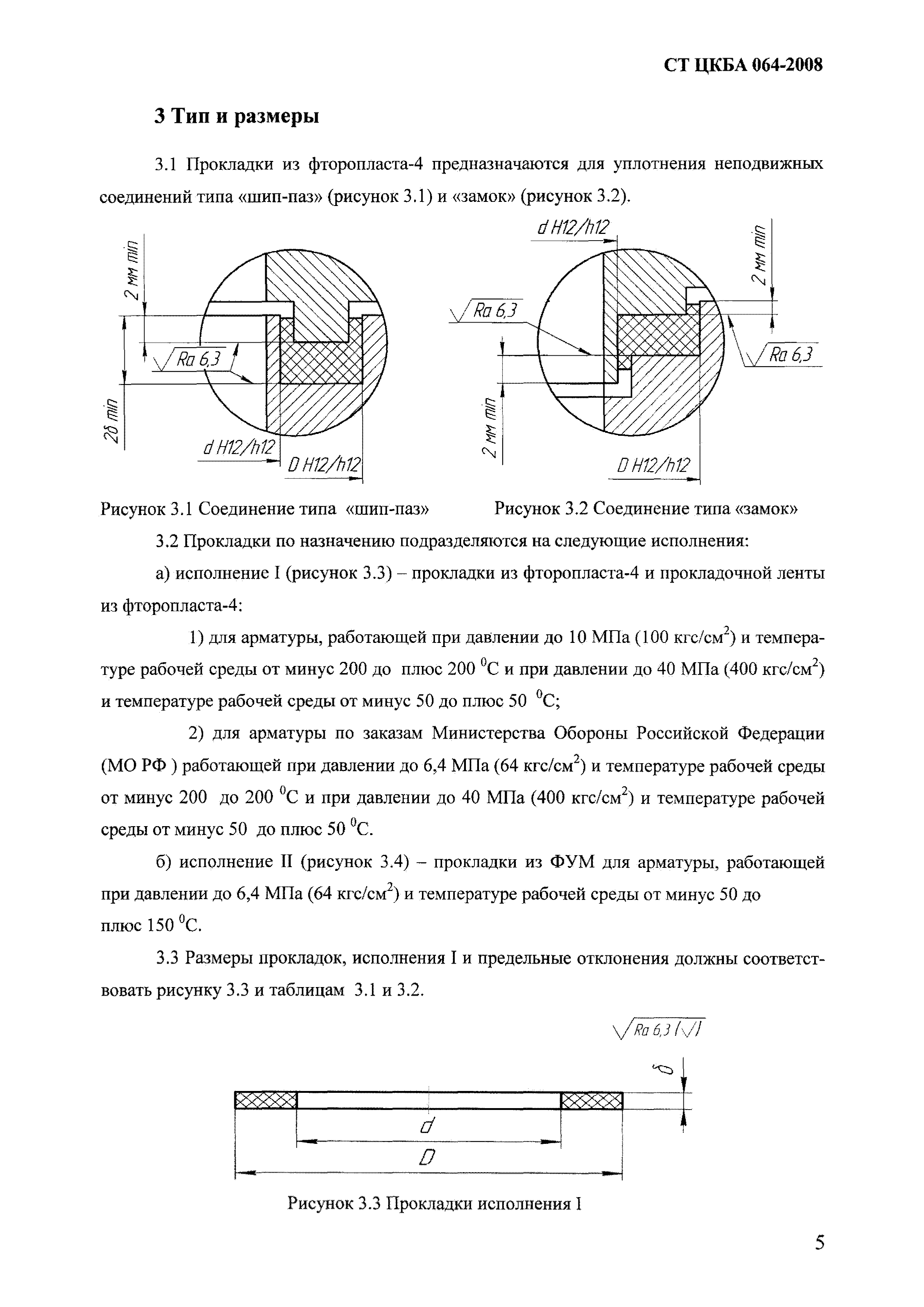 СТ ЦКБА 064-2008

3 Тип и размеры

3.1 Прокладки из фторопласта-4 предназначаются для уплотнения неподвижных соединений типа «шип-паз» (рисунок 3.1) и «замок» (рисунок 3.2).

2 мм min

Ra 6,3

2δ min

d H12/h12

D H12/h12

d H12/h12

2 мм min

Ra 6,3

Ra 6,3

2 мм min

D H12/h12

Рисунок 3.1 Соединение типа «шип-паз»

Рисунок 3.2 Соединение типа «замок»

3.2 Прокладки по назначению подразделяются на следующие исполнения:

а) исполнение I (рисунок 3.3) – прокладки из фторопласта-4 и прокладочной ленты из фторопласта-4:

1) для арматуры, работающей при давлении до 10 МПа (100 кгс/см$^2$) и температуре рабочей среды от минус 200 до плюс 200 $^0$С и при давлении до 40 МПа (400 кгс/см$^2$) и температуре рабочей среды от минус 50 до плюс 50 $^0$С;

2) для арматуры по заказам Министерства Обороны Российской Федерации (МО РФ ) работающей при давлении до 6,4 МПа (64 кгс/см$^2$) и температуре рабочей среды от минус 200 до 200 $^0$С и при давлении до 40 МПа (400 кгс/см$^2$) и температуре рабочей среды от минус 50 до плюс 50 $^0$С.

б) исполнение II (рисунок 3.4) – прокладки из ФУМ для арматуры, работающей при давлении до 6,4 МПа (64 кгс/см$^2$) и температуре рабочей среды от минус 50 до плюс 150 $^0$С.

3.3 Размеры прокладок, исполнения I и предельные отклонения должны соответствовать рисунку 3.3 и таблицам 3.1 и 3.2.

Ra 6,3 (√)

δ

d

D

Рисунок 3.3 Прокладки исполнения I

5